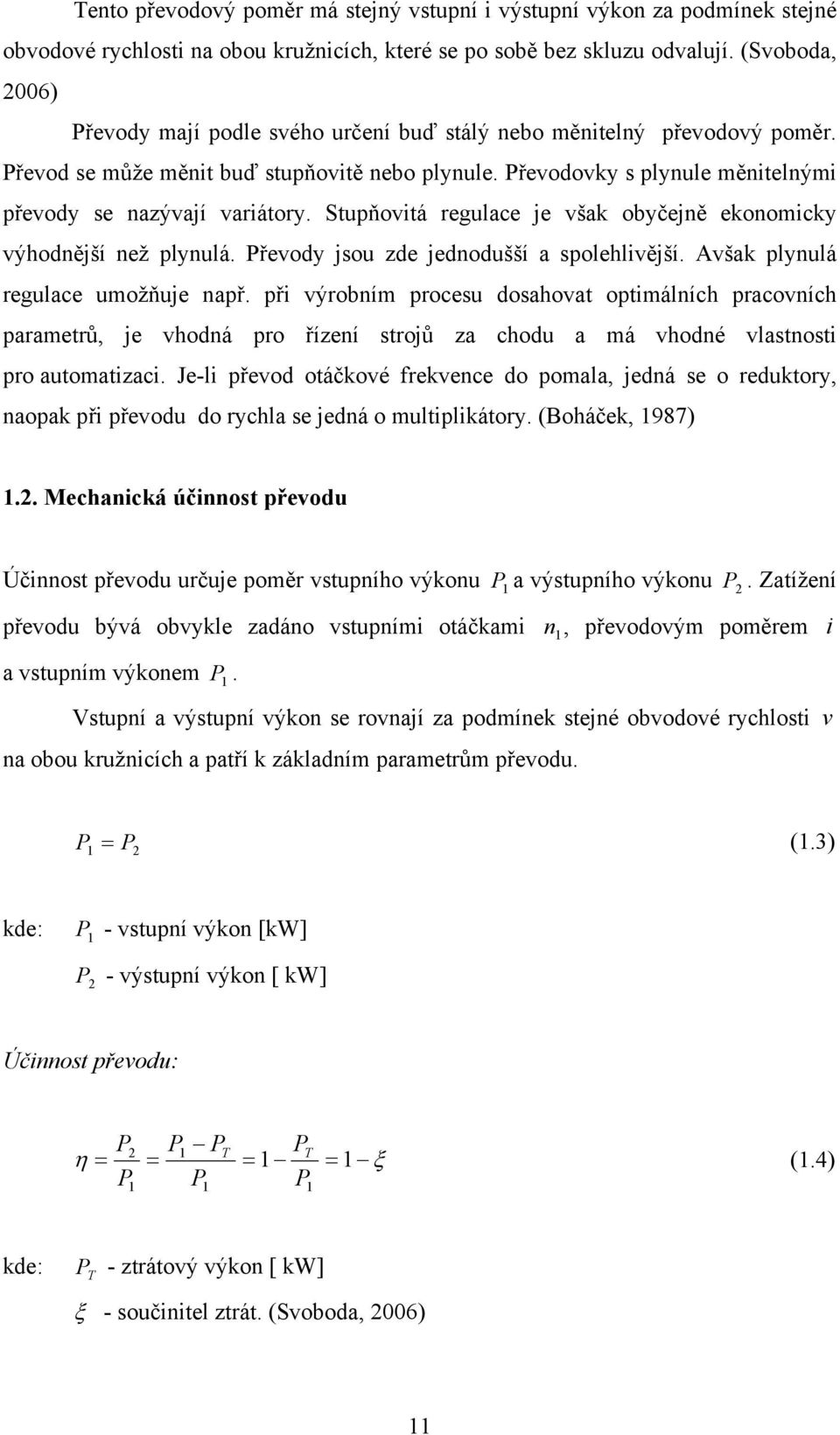 Tento převodový poměr má stejný vstupní i výstupní výkon za podmínek stejné obvodové rychlosti na obou kružnicích, které se po sobě bez skluzu odvalují. (Svoboda, 2006)

Převody mají podle svého určení buď stálý nebo měnitelný převodový poměr. Převod se může měnit buď stupňovitě nebo plynule. Převodovky s plynule měnitelnými převody se nazývají variátory. Stupňovitá regulace je však obyčejně ekonomicky výhodnější než plynulá. Převody jsou zde jednodušší a spolehlivější. Avšak plynulá regulace umožňuje např. při výrobním procesu dosahovat optimálních pracovních parametrů, je vhodná pro řízení strojů za chodu a má vhodné vlastnosti pro automatizaci. Je-li převod otáčkové frekvence do pomala, jedná se o reduktory, naopak při převodu do rychla se jedná o multiplikátory. (Boháček, 1987)

1.2. Mechanická účinnost převodu

Účinnost převodu určuje poměr vstupního výkonu $P_1$ a výstupního výkonu $P_2$. Zatížení převodu bývá obvykle zadáno vstupními otáčkami $n_1$, převodovým poměrem $i$ a vstupním výkonem $P_1$.

Vstupní a výstupní výkon se rovnají za podmínek stejné obvodové rychlosti $v$ na obou kružnicích a patří k základním parametrům převodu.

$P_1 = P_2$ (1.3)

kde: $P_1$ - vstupní výkon [kW]

$P_2$ - výstupní výkon [ kW]

Účinnost převodu:

$\eta = \frac{P_2}{P_1} = \frac{P_1 - P_T}{P_1} = 1 - \frac{P_T}{P_1} = 1 - \xi$ (1.4)

kde: $P_T$ - ztrátový výkon [ kW]

$\xi$ - součinitel ztrát. (Svoboda, 2006)

11